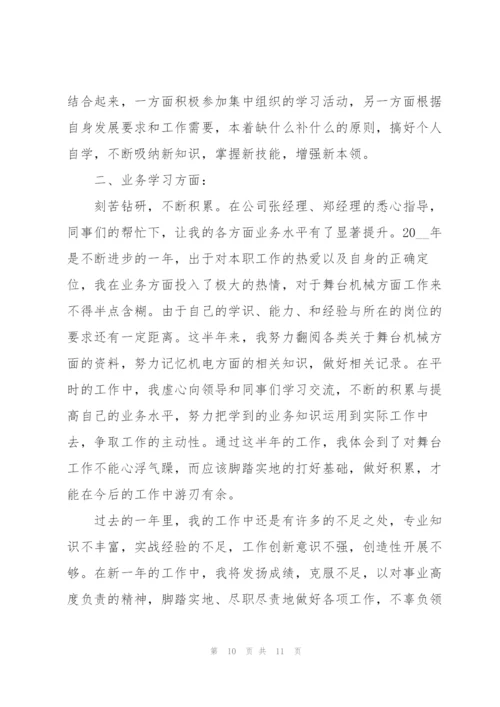 结合起来，一方面积极参加集中组织的学习活动，另一方面根据自身发展要求和工作需要，本着缺什么补什么的原则，搞好个人自学，不断吸纳新知识，掌握新技能，增强新本领。

二、业务学习方面：

刻苦钻研，不断积累。在公司张经理、郑经理的悉心指导，同事们的帮忙下，让我的各方面业务水平有了显著提升。20__年是不断进步的一年，出于对本职工作的热爱以及自身的正确定位，我在业务方面投入了极大的热情，对于舞台机械方面工作来不得半点含糊。由于自己的学识、能力、和经验与所在的岗位的要求还有一定距离。这半年来，我努力翻阅各类关于舞台机械方面的资料，努力记忆机电方面的相关知识，做好相关记录。在平时的工作中，我虚心向领导和同事们学习交流，不断的积累与提高自己的业务水平，努力把学到的业务知识运用到实际工作中去，争取工作的主动性。通过这半年的工作，我体会到了对舞台工作不能心浮气躁，而应该脚踏实地的打好基础，做好积累，才能在今后的工作中游刃有余。

过去的一年里，我的工作中还是有许多的不足之处，专业知识不丰富，实战经验的不足，工作创新意识不强，创造性开展不够。在新一年的工作中，我将发扬成绩，克服不足，以对事业高度负责的精神，脚踏实地、尽职尽责地做好各项工作，不辜负领

第 10 页 共 11 页